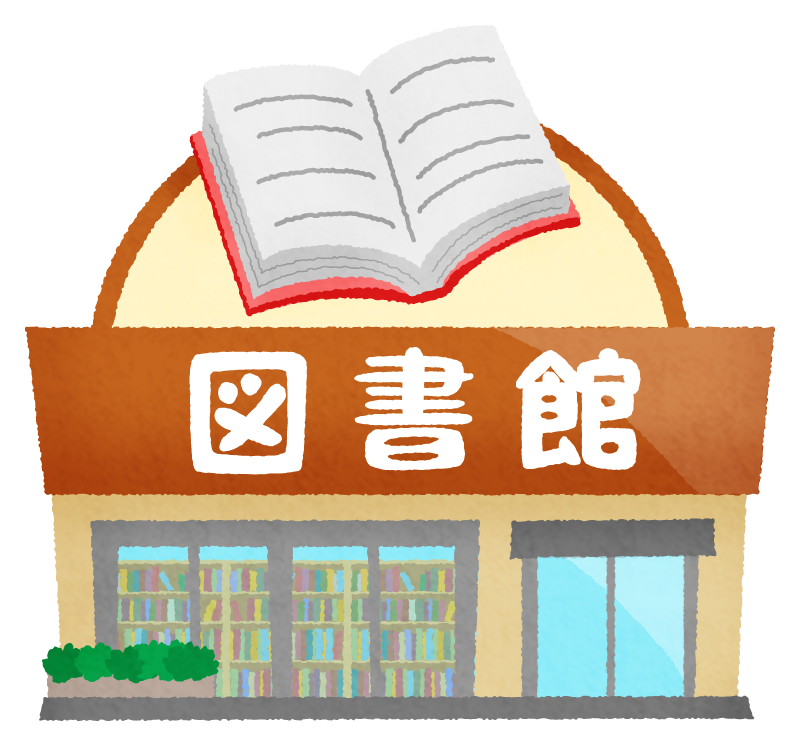 図書館